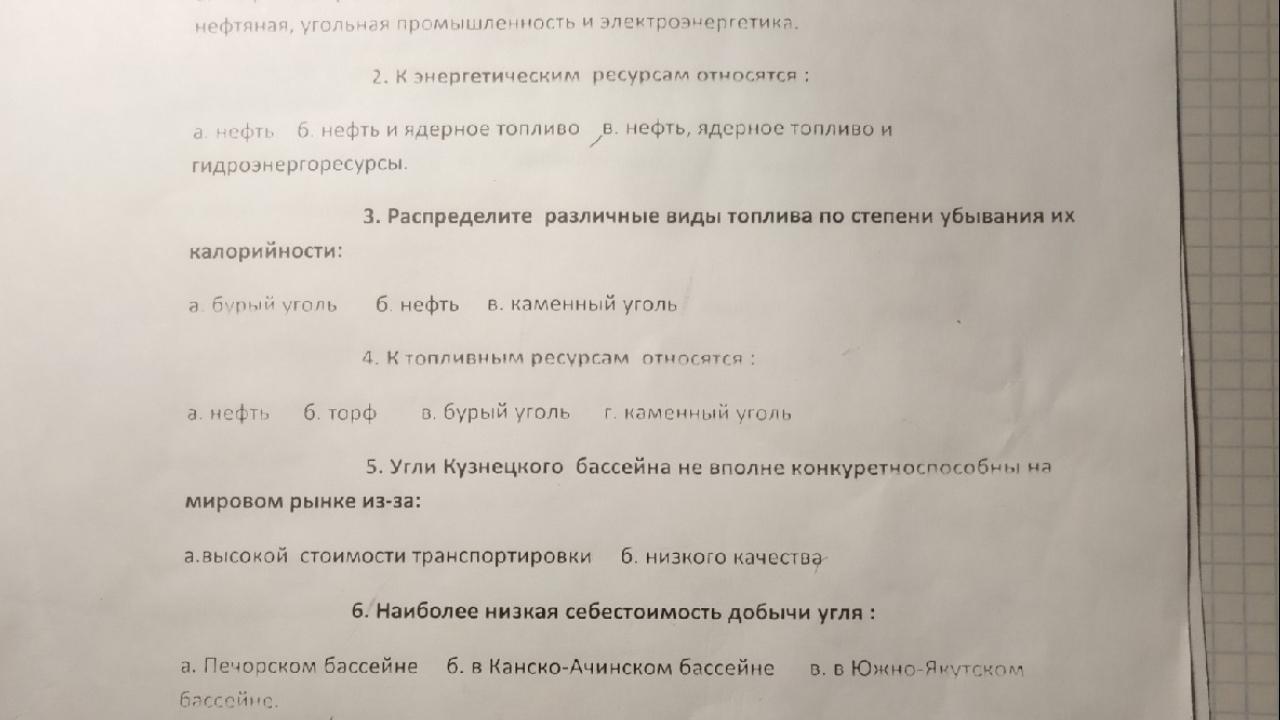 нефтяная, угольная промышленность и электроэнергетика.

2. К энергетическим ресурсам относятся :

а. нефть б. нефть и ядерное топливо в. нефть, ядерное топливо и гидроэнергоресурсы.

3. Распределите различные виды топлива по степени убывания их калорийности:

а. бурый уголь б. нефть в. каменный уголь

4. К топливным ресурсам относятся :

а. нефть б. торф в. бурый уголь г. каменный уголь

5. Угли Кузнецкого бассейна не вполне конкуретноспособны на мировом рынке из-за:

а.высокой стоимости транспортировки б. низкого качества

6. Наиболее низкая себестоимость добычи угля :

а. Печорском бассейне б. в Канско-Ачинском бассейне в. в Южно-Якутском бассейне.